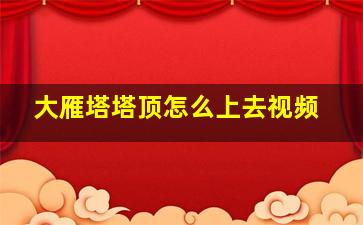 大雁塔塔顶怎么上去视频